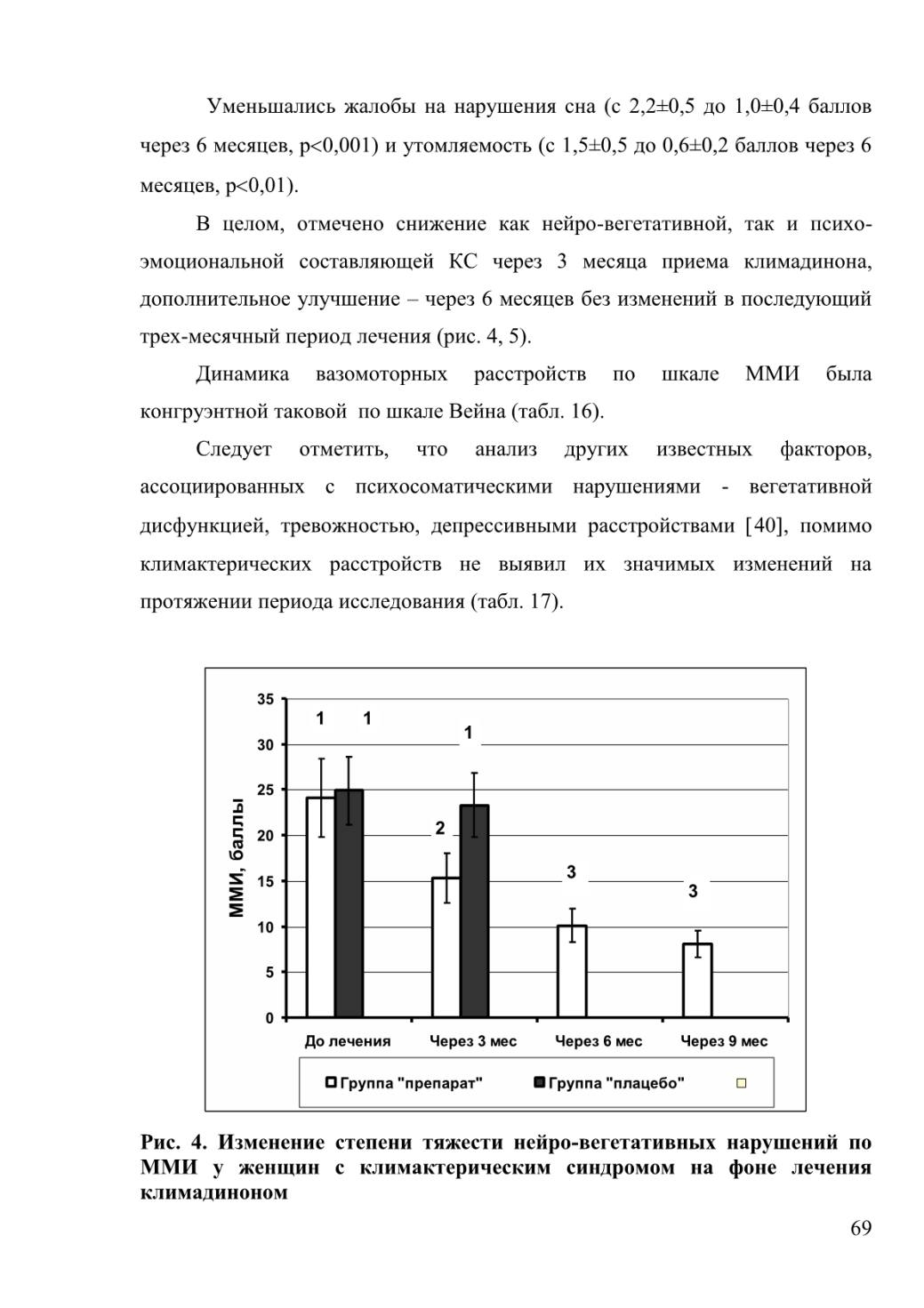 Уменьшались жалобы на нарушения сна (с 2,2±0,5 до 1,0±0,4 баллов через 6 месяцев, p<0,001) и утомляемость (с 1,5±0,5 до 0,6±0,2 баллов через 6 месяцев, p<0,01).

В целом, отмечено снижение как нейро-вегетативной, так и психо-эмоциональной составляющей КС через 3 месяца приема климадинона, дополнительное улучшение – через 6 месяцев без изменений в последующий трех-месячный период лечения (рис. 4, 5).

Динамика вазомоторных расстройств по шкале ММИ была конгруэнтной таковой по шкале Вейна (табл. 16).

Следует отметить, что анализ других известных факторов, ассоциированных с психосоматическими нарушениями - вегетативной дисфункцией, тревожностью, депрессивными расстройствами [40], помимо климактерических расстройств не выявил их значимых изменений на протяжении периода исследования (табл. 17).

35
30
25
20
15
10
5
0
ММИ, баллы
1 1
1
2
3
3
До лечения
Через 3 мес
Через 6 мес
Через 9 мес
Группа "препарат"
Группа "плацебо"

Рис. 4. Изменение степени тяжести нейро-вегетативных нарушений по ММИ у женщин с климактерическим синдромом на фоне лечения климадиноном

69